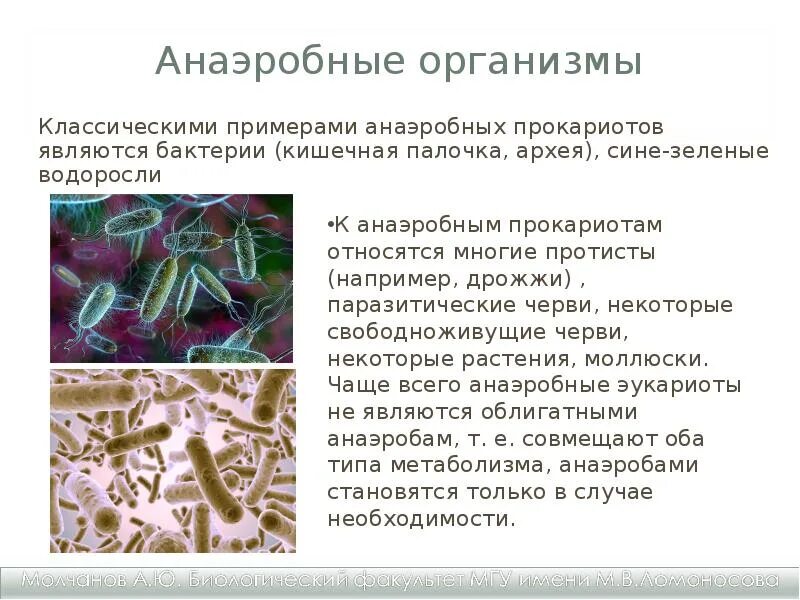 Анаэробные организмы

Классическими примерами анаэробных прокариотов являются бактерии (кишечная палочка, архея), сине-зеленые водоросли

•К анаэробным прокариотам относятся многие протисты (например, дрожжи) , паразитические черви, некоторые свободноживущие черви, некоторые растения, моллюски. Чаще всего анаэробные эукариоты не являются облигатными анаэробам, т. е. совмещают оба типа метаболизма, анаэробами становятся только в случае необходимости.

Молчанов А.Ю. Биологический факультет МГУ имени М.В.Ломоносова